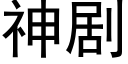 神剧